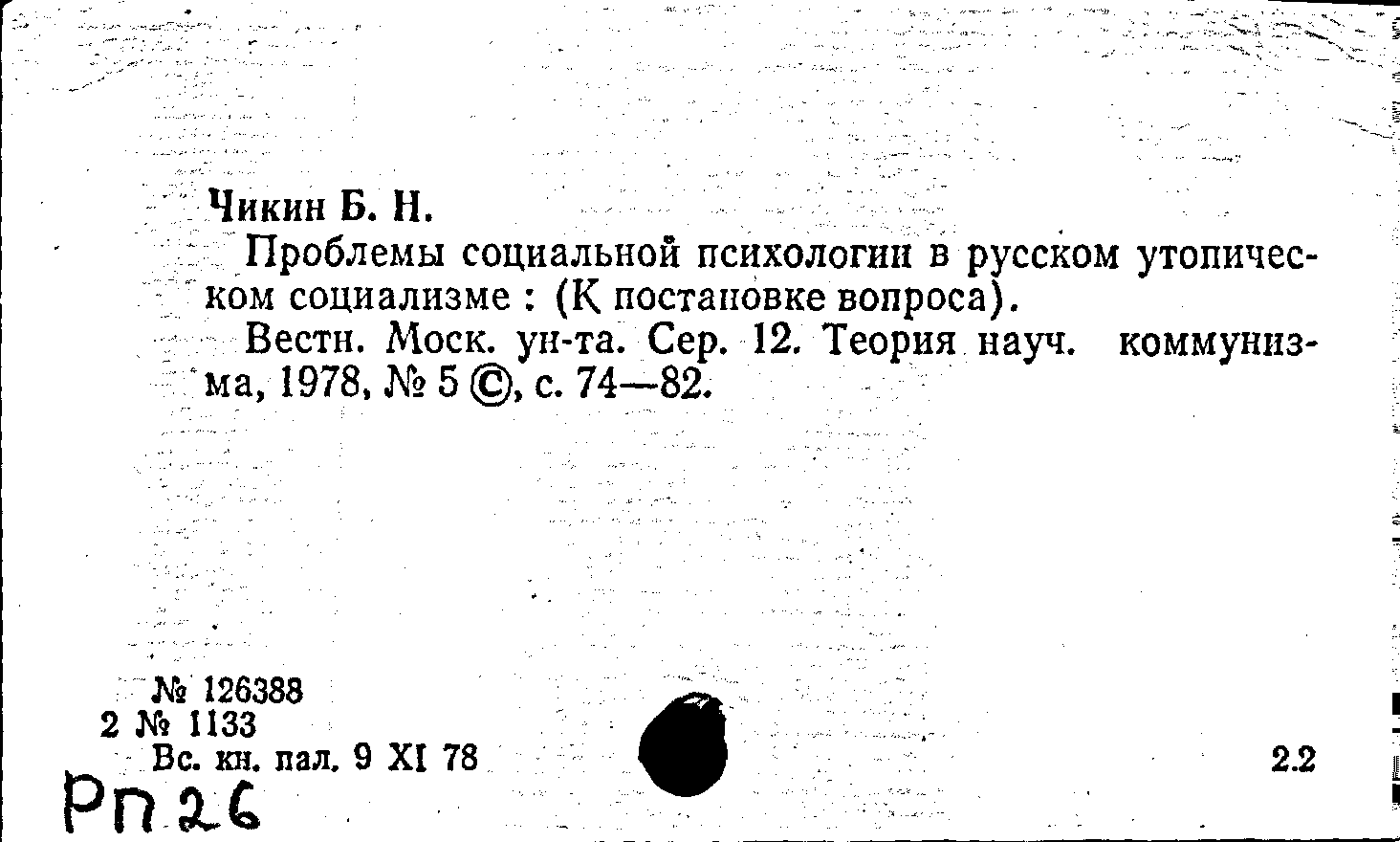 Чикин Б. Н.

Проблемы социальной психологии в русском утопическом социализме : (К постановке вопроса).

Вестн. Моск. ун-та. Сер. 12. Теория науч. коммунизма, 1978, № 5 ©, с. 74—82.

№ 126388
2 № 1133
Вс. кн. пал. 9 XI 78

2.2

Рп 26